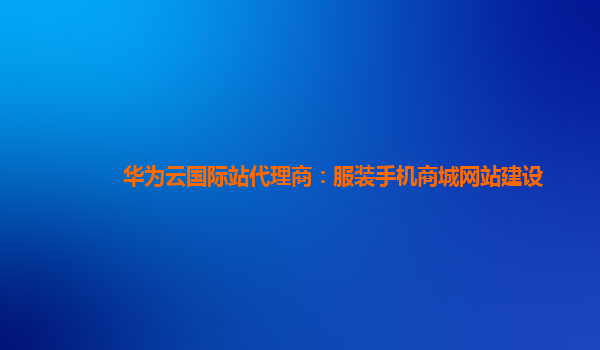 华为云国际站代理商：服装手机商城网站建设